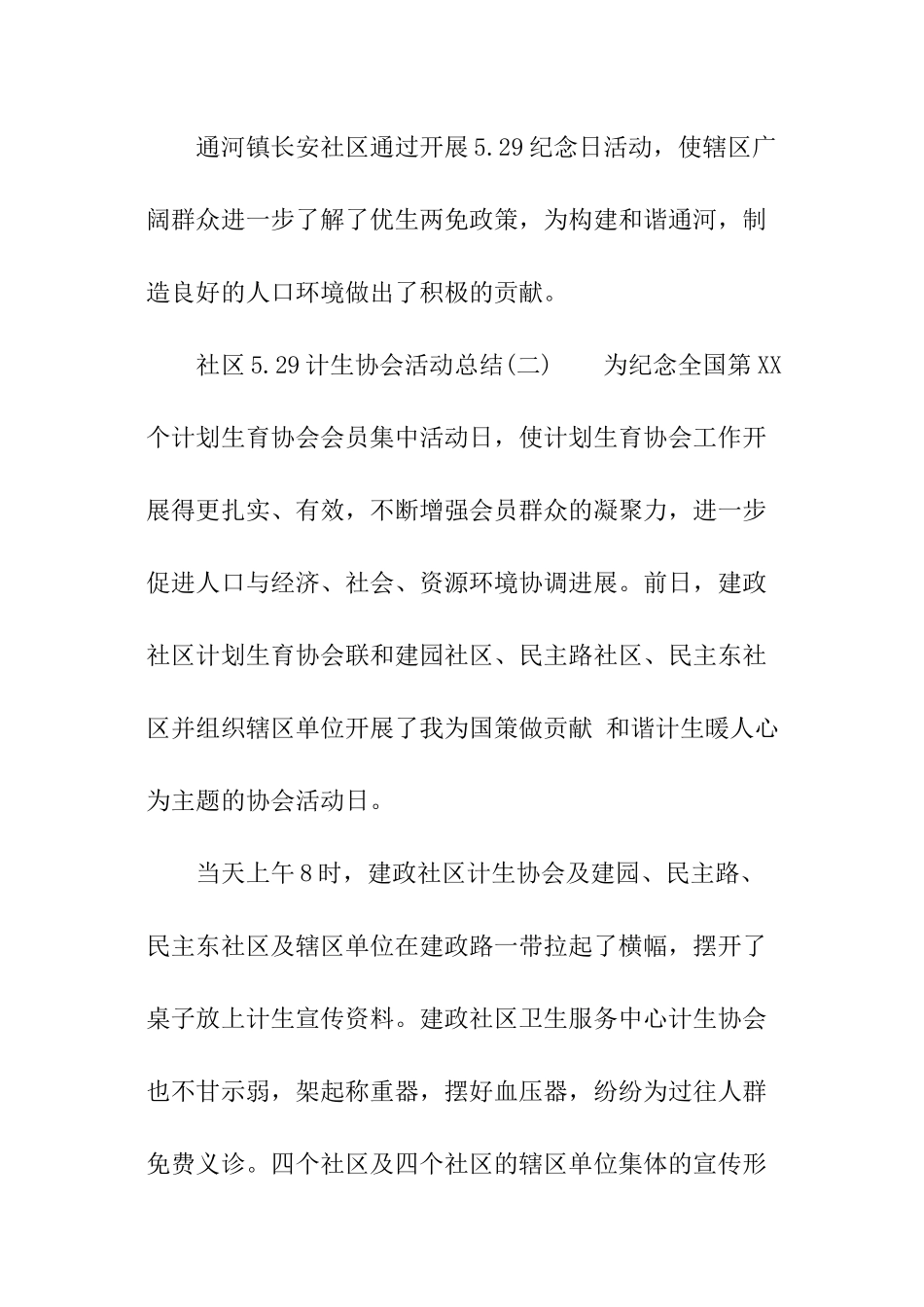 通河镇长安社区通过开展5.29纪念日活动，使辖区广阔群众进一步了解了优生两免政策，为构建和谐通河，制造良好的人口环境做出了积极的贡献。

社区5.29计生协会活动总结(二)　　为纪念全国第XX个计划生育协会会员集中活动日，使计划生育协会工作开展得更扎实、有效，不断增强会员群众的凝聚力，进一步促进人口与经济、社会、资源环境协调进展。前日，建政社区计划生育协会联和建园社区、民主路社区、民主东社区并组织辖区单位开展了我为国策做贡献 和谐计生暖人心为主题的协会活动日。

当天上午8时，建政社区计生协会及建园、民主路、民主东社区及辖区单位在建政路一带拉起了横幅，摆开了桌子放上计生宣传资料。建政社区卫生服务中心计生协会也不甘示弱，架起称重器，摆好血压器，纷纷为过往人群免费义诊。四个社区及四个社区的辖区单位集体的宣传形